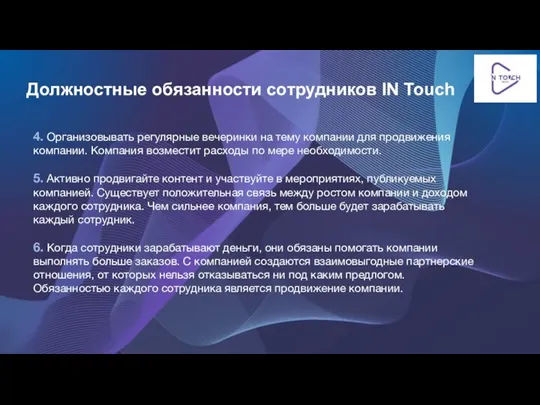 Должностные обязанности сотрудников IN Touch

N TOUCH

4. Организовывать регулярные вечеринки на тему компании для продвижения компании. Компания возместит расходы по мере необходимости.

5. Активно продвигайте контент и участвуйте в мероприятиях, публикуемых компанией. Существует положительная связь между ростом компании и доходом каждого сотрудника. Чем сильнее компания, тем больше будет зарабатывать каждый сотрудник.

6. Когда сотрудники зарабатывают деньги, они обязаны помогать компании выполнять больше заказов. С компанией создаются взаимовыгодные партнерские отношения, от которых нельзя отказываться ни под каким предлогом. Обязанностью каждого сотрудника является продвижение компании.